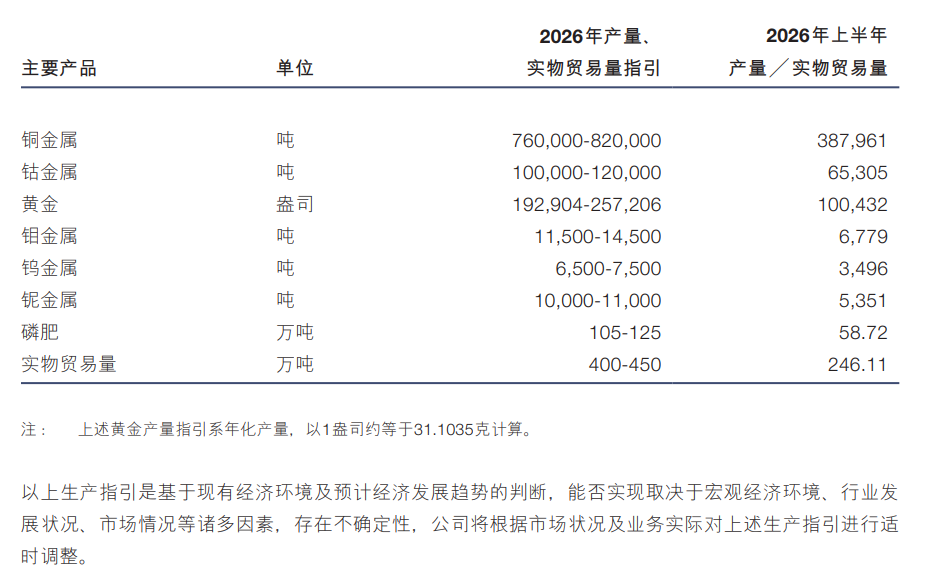 | 主要产品 | 单位 | 2026年产量、实物贸易量指引 | 2026年上半年产量／实物贸易量 |
|---|---|---|---|
| 铜金属 | 吨 | 760,000-820,000 | 387,961 |
| 钴金属 | 吨 | 100,000-120,000 | 65,305 |
| 黄金 | 盎司 | 192,904-257,206 | 100,432 |
| 钼金属 | 吨 | 11,500-14,500 | 6,779 |
| 钨金属 | 吨 | 6,500-7,500 | 3,496 |
| 铌金属 | 吨 | 10,000-11,000 | 5,351 |
| 磷肥 | 万吨 | 105-125 | 58.72 |
| 实物贸易量 | 万吨 | 400-450 | 246.11 |

注： 上述黄金产量指引系年化产量，以1盎司约等于31.1035克计算。

以上生产指引是基于现有经济环境及预计经济发展趋势的判断，能否实现取决于宏观经济环境、行业发展状况、市场情况等诸多因素，存在不确定性，公司将根据市场状况及业务实际对上述生产指引进行适时调整。